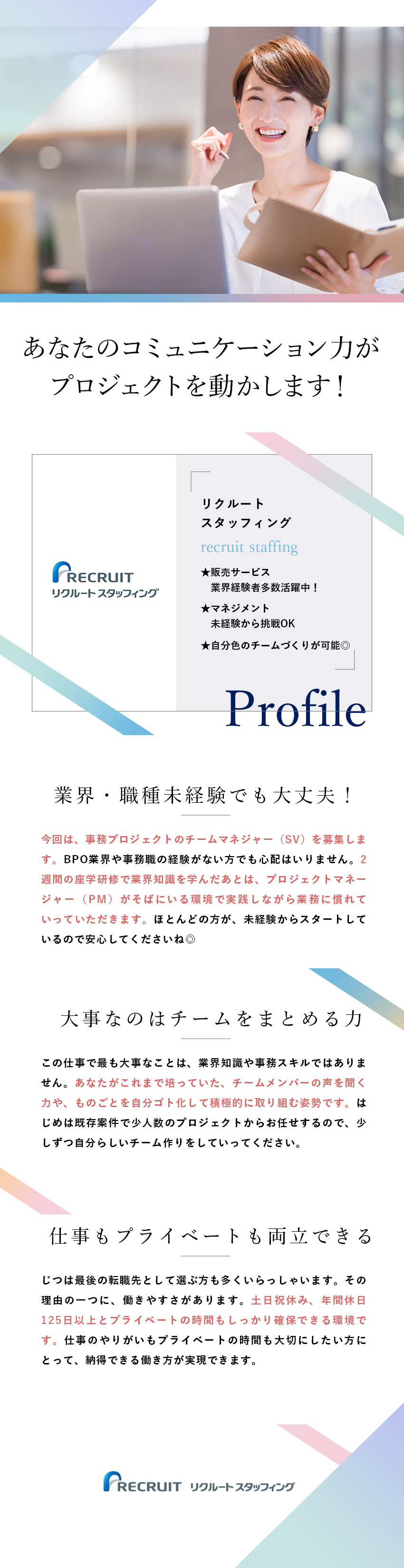 あなたのコミュニケーション力がプロジェクトを動かします！

RECRUIT
リクルートスタッフィング

リクルート
スタッフィング

recruit staffing

★販売サービス
業界経験者多数活躍中！

★マネジメント
未経験から挑戦OK

★自分色のチームづくりが可能◎

Profile

業界・職種未経験でも大丈夫！

今回は、事務プロジェクトのチームマネジャー（SV）を募集します。BPO業界や事務職の経験がない方でも心配はいりません。2週間の座学研修で業界知識を学んだあとは、プロジェクトマネージャー（PM）がそばにいる環境で実践しながら業務に慣れていっていただきます。ほとんどの方が、未経験からスタートしているので安心してくださいね◎

大事なのはチームをまとめる力

この仕事で最も大事なことは、業界知識や事務スキルではありません。あなたがこれまで培っていた、チームメンバーの声を聞く力や、ものごとを自分ゴト化して積極的に取り組む姿勢です。はじめは既存案件で少人数のプロジェクトからお任せするので、少しずつ自分らしいチーム作りをしていってください。

仕事もプライベートも両立できる

じつは最後の転職先として選ぶ方も多くいらっしゃいます。その理由の一つに、働きやすさがあります。土日祝休み、年間休日125日以上とプライベートの時間もしっかり確保できる環境です。仕事のやりがいもプライベートの時間も大切にしたい方にとって、納得できる働き方が実現できます。

RECRUIT リクルートスタッフィング